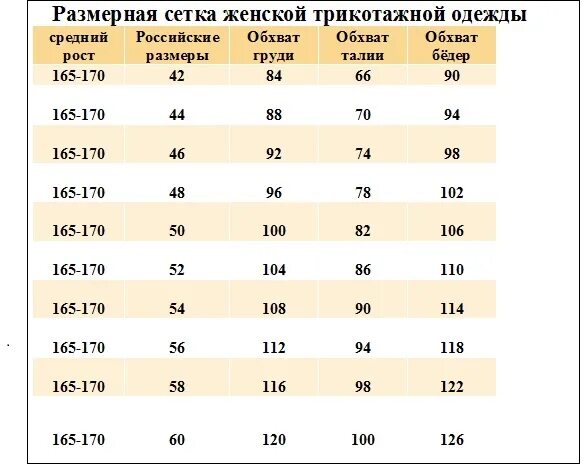 Размерная сетка женской трикотажной одежды

| средний рост | Российские размеры | Обхват груди | Обхват талии | Обхват бёдер |
|---|---|---|---|---|
| 165-170 | 42 | 84 | 66 | 90 |
| 165-170 | 44 | 88 | 70 | 94 |
| 165-170 | 46 | 92 | 74 | 98 |
| 165-170 | 48 | 96 | 78 | 102 |
| 165-170 | 50 | 100 | 82 | 106 |
| 165-170 | 52 | 104 | 86 | 110 |
| 165-170 | 54 | 108 | 90 | 114 |
| 165-170 | 56 | 112 | 94 | 118 |
| 165-170 | 58 | 116 | 98 | 122 |
| 165-170 | 60 | 120 | 100 | 126 |